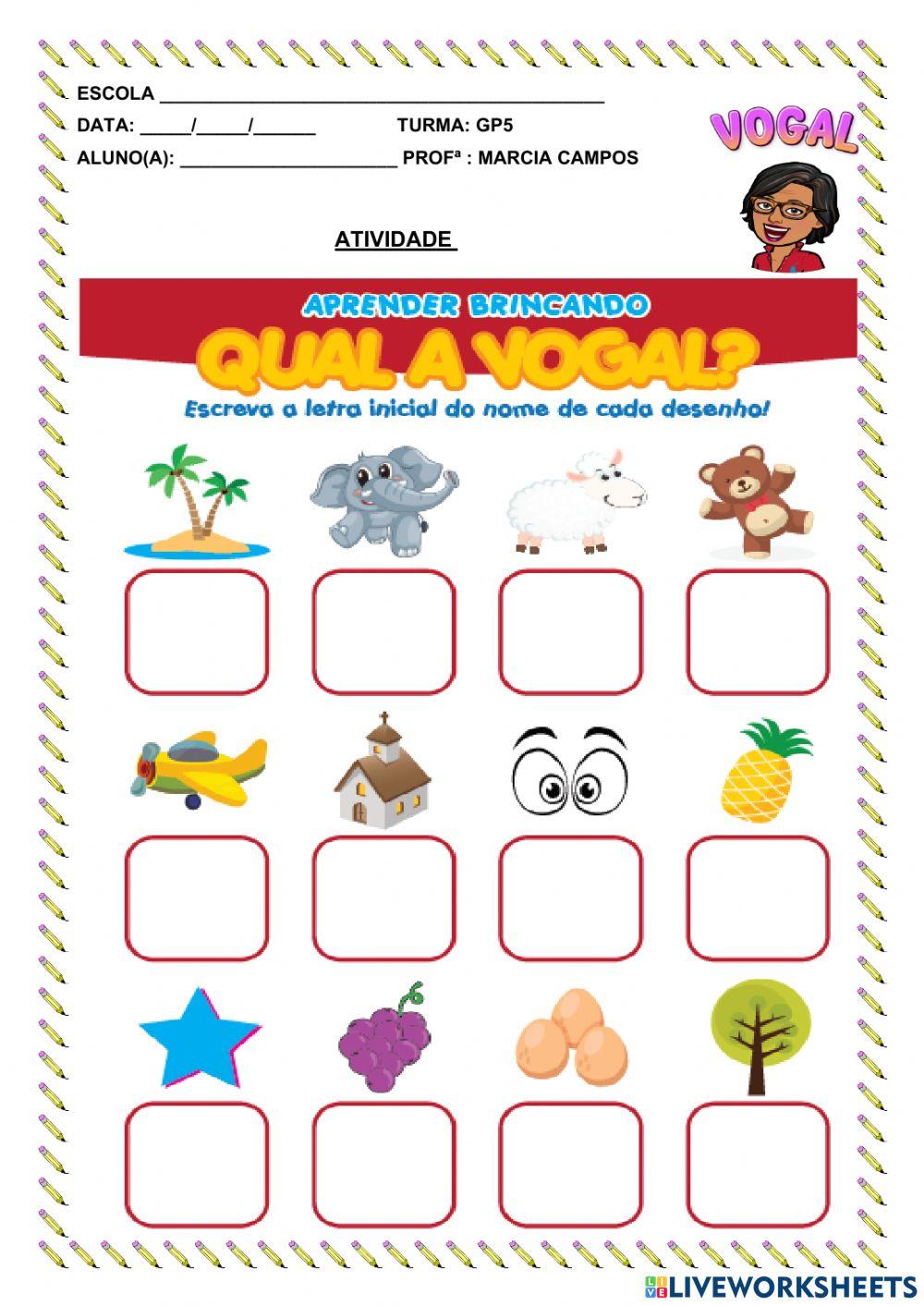 ESCOLA ____

DATA: ____/____/____ TURMA: GP5

ALUNO(A): ____ PROFª : MARCIA CAMPOS

VOGAL

ATIVIDADE

APRENDER BRINCANDO

QUAL A VOGAL?

Escreva a letra inicial do nome de cada desenho!

LIVEWORKSHEETS